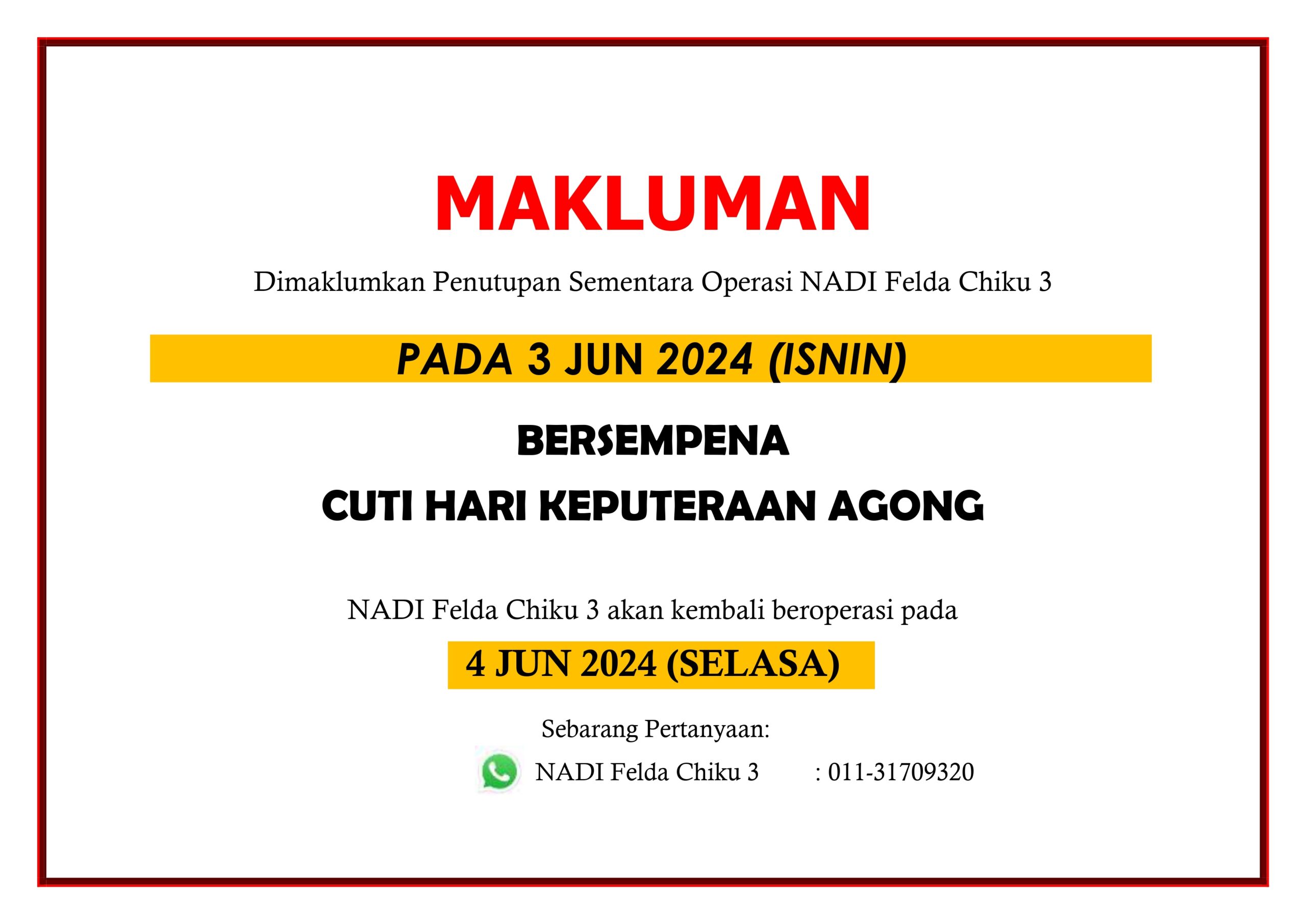 MAKLUMAN

Dimaklumkan Penutupan Sementara Operasi NADI Felda Chiku 3

PADA 3 JUN 2024 (ISNIN)

BERSEMPENA

CUTI HARI KEPUTERAAN AGONG

NADI Felda Chiku 3 akan kembali beroperasi pada

4 JUN 2024 (SELASA)

Sebarang Pertanyaan:

NADI Felda Chiku 3 : 011-31709320